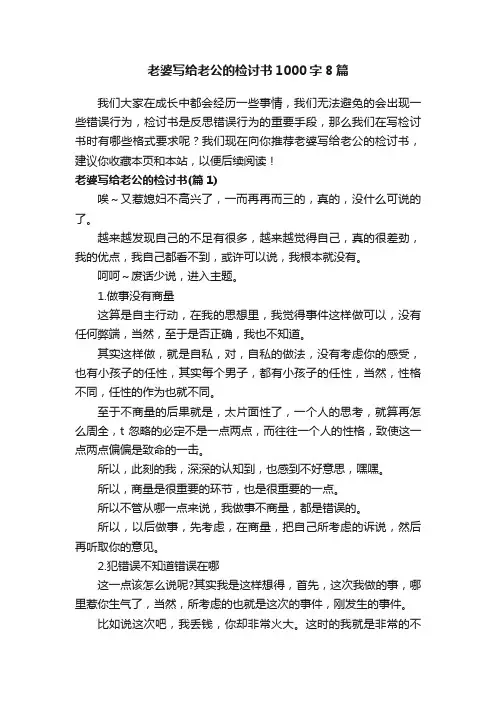 老婆写给老公的检讨书1000字8篇

我们大家在成长中都会经历一些事情，我们无法避免的会出现一些错误行为，检讨书是反思错误行为的重要手段，那么我们在写检讨书时有哪些格式要求呢？我们现在向你推荐老婆写给老公的检讨书，建议你收藏本页和本站，以便后续阅读！

老婆写给老公的检讨书(篇1)

唉～又惹媳妇不高兴了，一而再再而三的，真的，没什么可说的了。

越来越发现自己的不足有很多，越来越觉得自己，真的很差劲，我的优点，我自己都看不到，或许可以说，我根本就没有。

呵呵～废话少说，进入主题。

1.做事没有商量

这算是自主行动，在我的思想里，我觉得事件这样做可以，没有任何弊端，当然，至于是否正确，我也不知道。

其实这样做，就是自私，对，自私的做法，没有考虑你的感受，也有小孩子的任性，其实每个男子，都有小孩子的任性，当然，性格不同，任性的作为也就不同。

至于不商量的后果就是，太片面性了，一个人的思考，就算再怎么周全，t 忽略的必定不是一点两点，而往往一个人的性格，致使这一点两点偏偏是致命的一击。

所以，此刻的我，深深的认知到，也感到不好意思，嘿嘿。

所以，商量是很重要的环节，也是很重要的一点。

所以不管从哪一点来说，我做事不商量，都是错误的。

所以，以后做事，先考虑，在商量，把自己所考虑的诉说，然后再听取你的意见。

2.犯错误不知道错误在哪

这一点该怎么说呢?其实我是这样想得，首先，这次我做的事，哪里惹你生气了，当然，所考虑的也就是这次的事件，刚发生的事件。

比如说这次吧，我丢钱，你却非常火大。这时的我就是非常的不